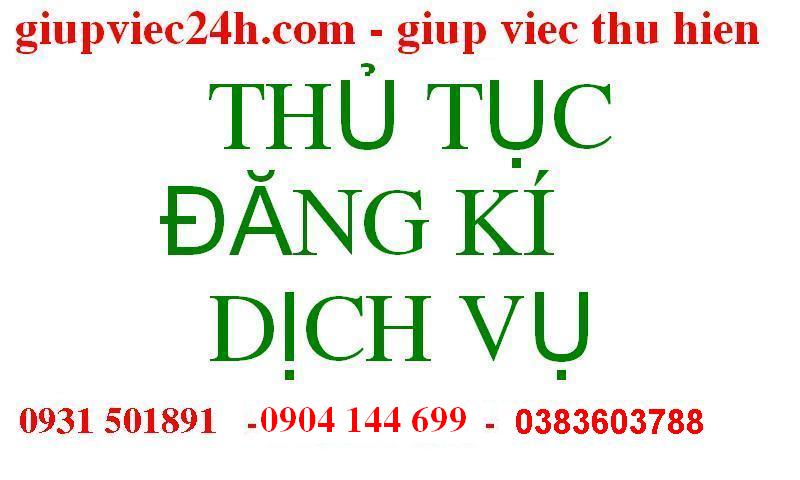 giupviec24h.com - giup viec thu hien

THỦ TỤC
ĐĂNG KÍ
DỊCH VỤ

0931 501891 -0904 144 699 - 0383603788